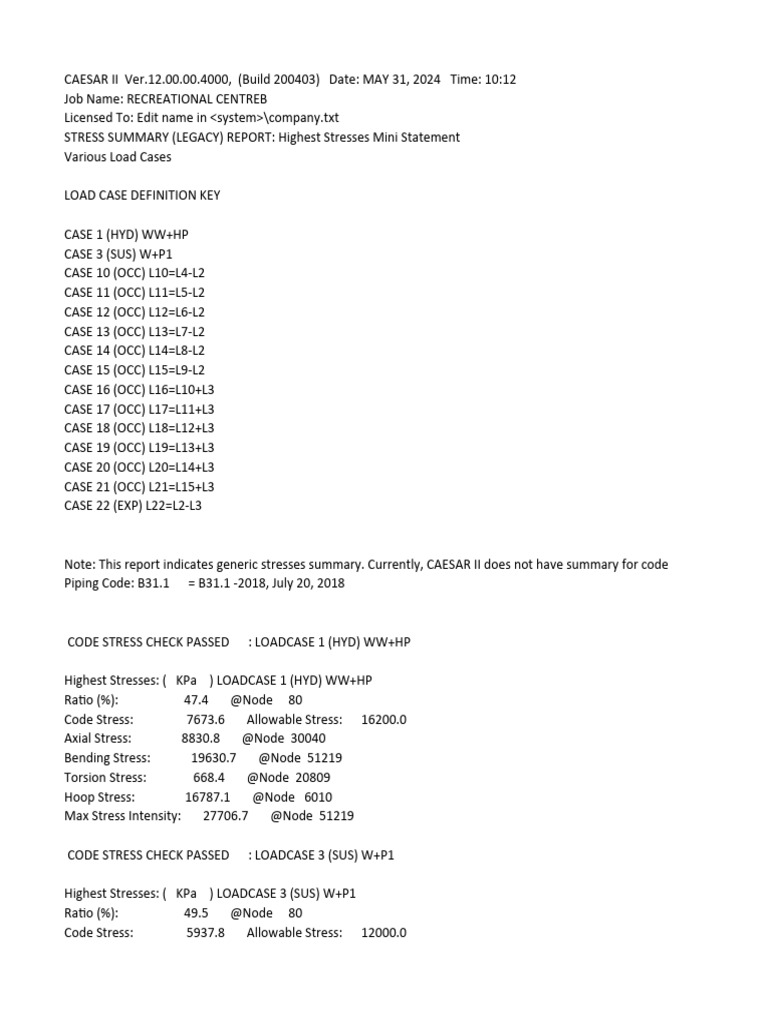 CAESAR II Ver.12.00.00.4000, (Build 200403) Date: MAY 31, 2024 Time: 10:12
Job Name: RECREATIONAL CENTREB
Licensed To: Edit name in <system>\company.txt
STRESS SUMMARY (LEGACY) REPORT: Highest Stresses Mini Statement
Various Load Cases

LOAD CASE DEFINITION KEY

CASE 1 (HYD) WW+HP
CASE 3 (SUS) W+P1
CASE 10 (OCC) L10=L4-L2
CASE 11 (OCC) L11=L5-L2
CASE 12 (OCC) L12=L6-L2
CASE 13 (OCC) L13=L7-L2
CASE 14 (OCC) L14=L8-L2
CASE 15 (OCC) L15=L9-L2
CASE 16 (OCC) L16=L10+L3
CASE 17 (OCC) L17=L11+L3
CASE 18 (OCC) L18=L12+L3
CASE 19 (OCC) L19=L13+L3
CASE 20 (OCC) L20=L14+L3
CASE 21 (OCC) L21=L15+L3
CASE 22 (EXP) L22=L2-L3

Note: This report indicates generic stresses summary. Currently, CAESAR II does not have summary for code
Piping Code: B31.1 = B31.1 -2018, July 20, 2018

CODE STRESS CHECK PASSED : LOADCASE 1 (HYD) WW+HP

Highest Stresses: ( KPa ) LOADCASE 1 (HYD) WW+HP
Ratio (%): 47.4 @Node 80
Code Stress: 7673.6 Allowable Stress: 16200.0
Axial Stress: 8830.8 @Node 30040
Bending Stress: 19630.7 @Node 51219
Torsion Stress: 668.4 @Node 20809
Hoop Stress: 16787.1 @Node 6010
Max Stress Intensity: 27706.7 @Node 51219

CODE STRESS CHECK PASSED : LOADCASE 3 (SUS) W+P1

Highest Stresses: ( KPa ) LOADCASE 3 (SUS) W+P1
Ratio (%): 49.5 @Node 80
Code Stress: 5937.8 Allowable Stress: 12000.0